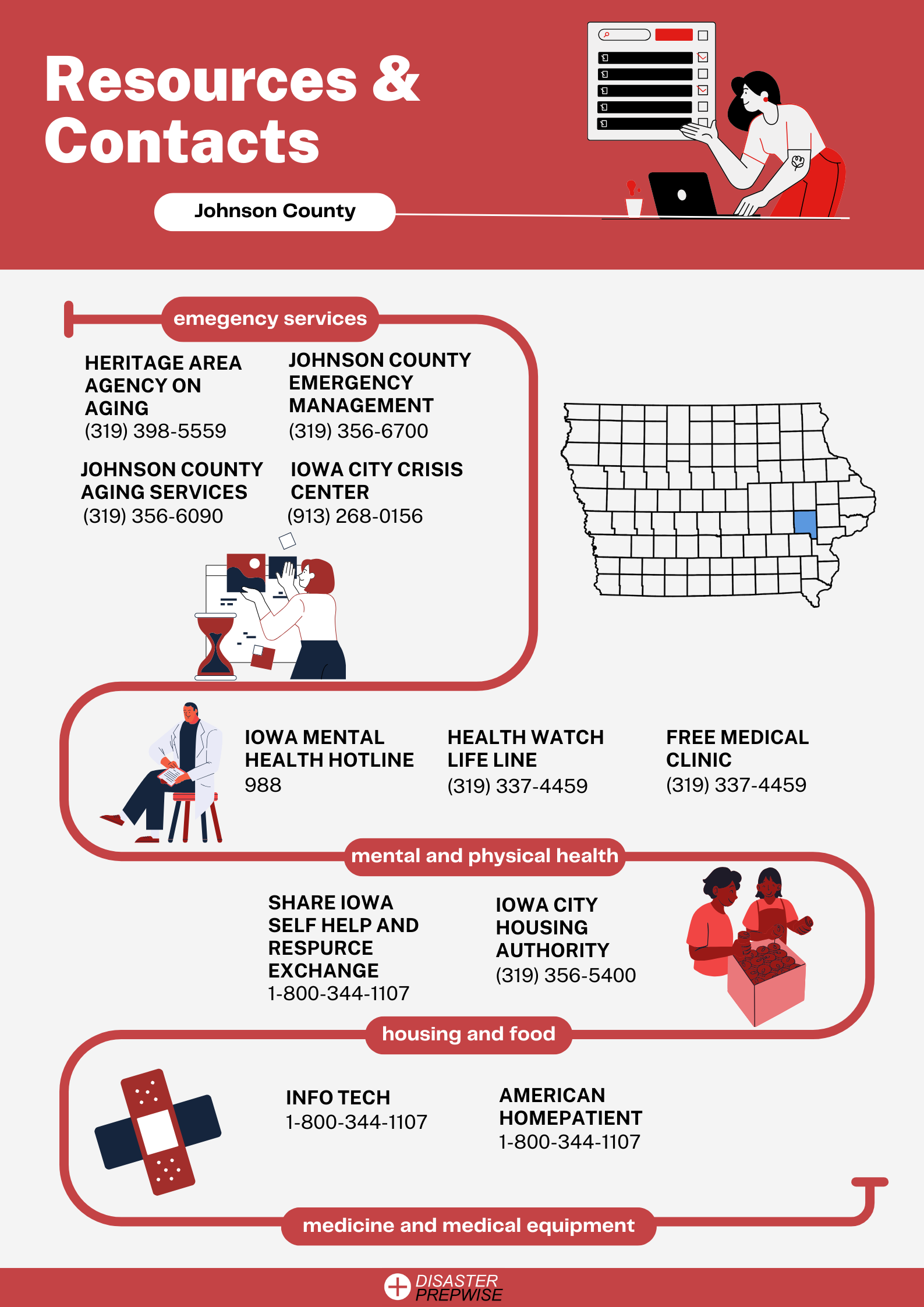 Resources & Contacts

Johnson County

emegency services

HERITAGE AREA AGENCY ON AGING
(319) 398-5559

JOHNSON COUNTY EMERGENCY MANAGEMENT
(319) 356-6700

JOHNSON COUNTY AGING SERVICES
(319) 356-6090

IOWA CITY CRISIS CENTER
(913) 268-0156

IOWA MENTAL HEALTH HOTLINE
988

HEALTH WATCH LIFE LINE
(319) 337-4459

FREE MEDICAL CLINIC
(319) 337-4459

mental and physical health

SHARE IOWA SELF HELP AND RESPURCE EXCHANGE
1-800-344-1107

IOWA CITY HOUSING AUTHORITY
(319) 356-5400

housing and food

INFO TECH
1-800-344-1107

AMERICAN HOMEPATIENT
1-800-344-1107

medicine and medical equipment

DISASTER PREPWISE